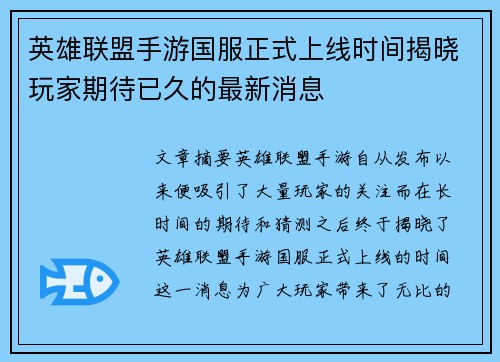 英雄联盟手游国服正式上线时间揭晓玩家期待已久的最新消息

文章摘要英雄联盟手游自从发布以来便吸引了大量玩家的关注而在长时间的期待和猜测之后终于揭晓了英雄联盟手游国服正式上线的时间这一消息为广大玩家带来了无比的